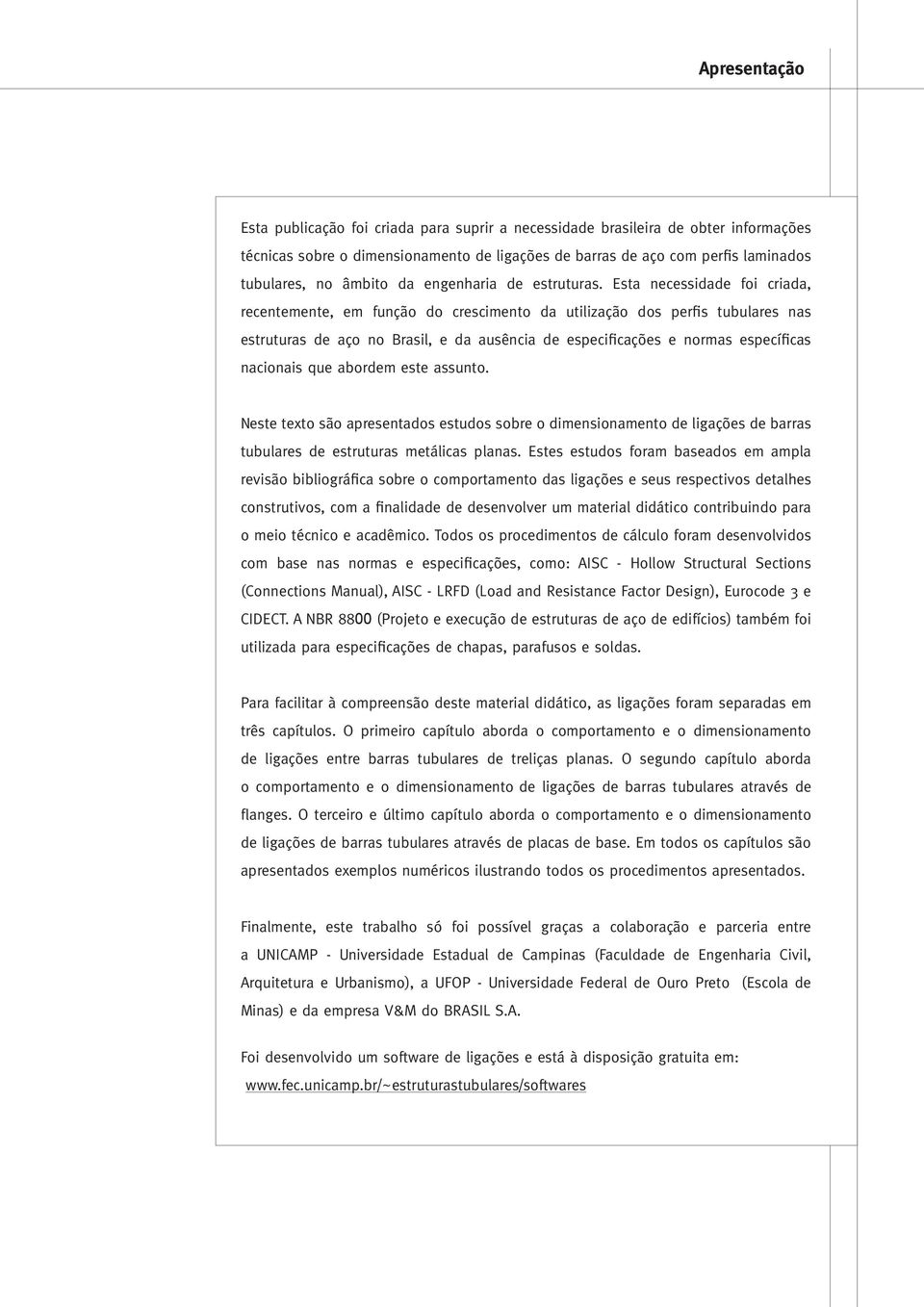 Apresentação

Esta publicação foi criada para suprir a necessidade brasileira de obter informações técnicas sobre o dimensionamento de ligações de barras de aço com perfis laminados tubulares, no âmbito da engenharia de estruturas. Esta necessidade foi criada, recentemente, em função do crescimento da utilização dos perfis tubulares nas estruturas de aço no Brasil, e da ausência de especificações e normas específicas nacionais que abordem este assunto.

Neste texto são apresentados estudos sobre o dimensionamento de ligações de barras tubulares de estruturas metálicas planas. Estes estudos foram baseados em ampla revisão bibliográfica sobre o comportamento das ligações e seus respectivos detalhes construtivos, com a finalidade de desenvolver um material didático contribuindo para o meio técnico e acadêmico. Todos os procedimentos de cálculo foram desenvolvidos com base nas normas e especificações, como: AISC - Hollow Structural Sections (Connections Manual), AISC - LRFD (Load and Resistance Factor Design), Eurocode 3 e CIDECT. A NBR 8800 (Projeto e execução de estruturas de aço de edifícios) também foi utilizada para especificações de chapas, parafusos e soldas.

Para facilitar à compreensão deste material didático, as ligações foram separadas em três capítulos. O primeiro capítulo aborda o comportamento e o dimensionamento de ligações entre barras tubulares de treliças planas. O segundo capítulo aborda o comportamento e o dimensionamento de ligações de barras tubulares através de flanges. O terceiro e último capítulo aborda o comportamento e o dimensionamento de ligações de barras tubulares através de placas de base. Em todos os capítulos são apresentados exemplos numéricos ilustrando todos os procedimentos apresentados.

Finalmente, este trabalho só foi possível graças a colaboração e parceria entre a UNICAMP - Universidade Estadual de Campinas (Faculdade de Engenharia Civil, Arquitetura e Urbanismo), a UFOP - Universidade Federal de Ouro Preto (Escola de Minas) e da empresa V&M do BRASIL S.A.

Foi desenvolvido um software de ligações e está à disposição gratuita em: www.fec.unicamp.br/~estruturastubulares/softwares